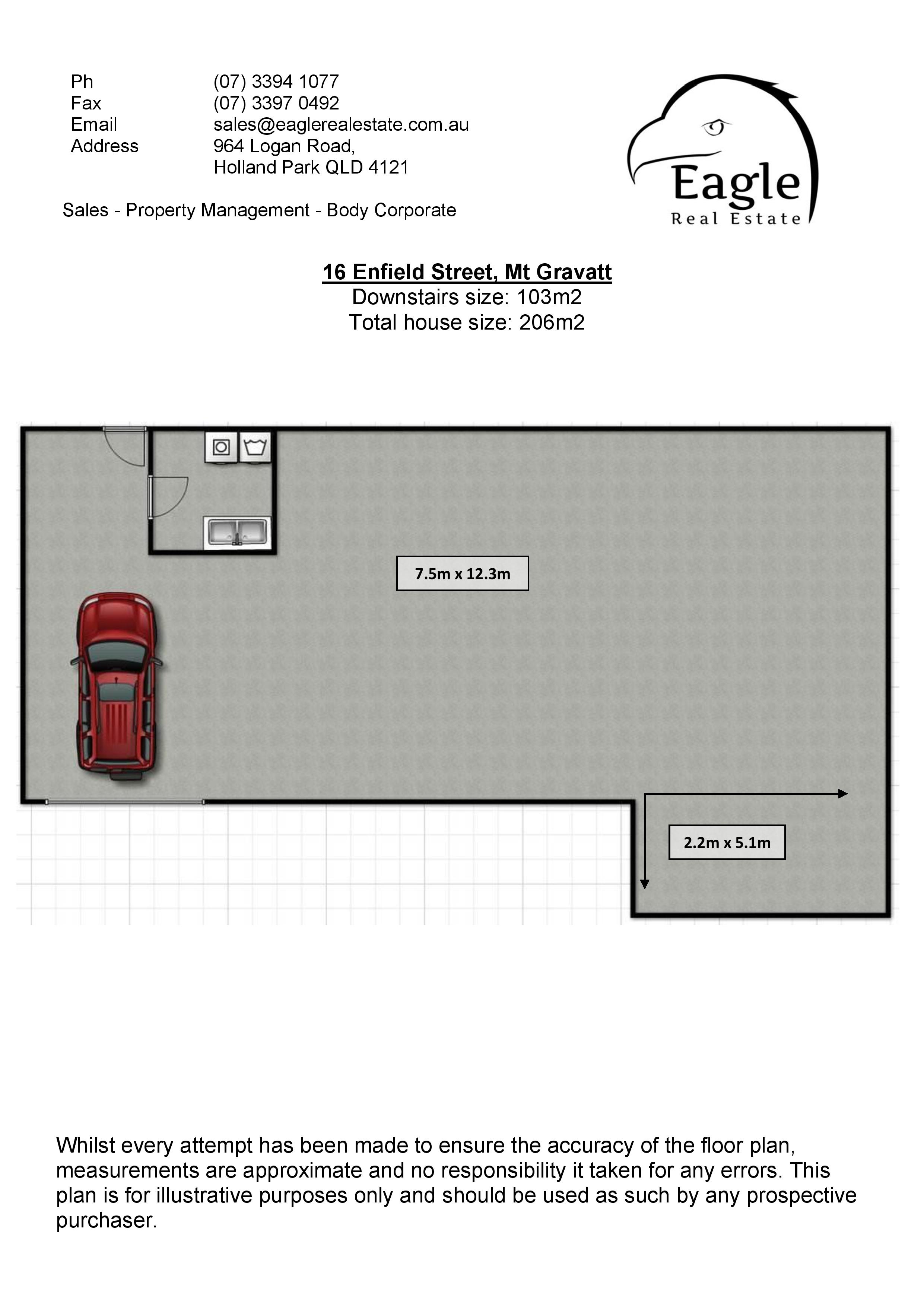 Ph (07) 3394 1077
Fax (07) 3397 0492
Email sales@eaglerealestate.com.au
Address 964 Logan Road,
Holland Park QLD 4121

Sales - Property Management - Body Corporate

Eagle
Real Estate

16 Enfield Street, Mt Gravatt
Downstairs size: 103m2
Total house size: 206m2

7.5m x 12.3m

2.2m x 5.1m

Whilst every attempt has been made to ensure the accuracy of the floor plan, measurements are approximate and no responsibility it taken for any errors. This plan is for illustrative purposes only and should be used as such by any prospective purchaser.